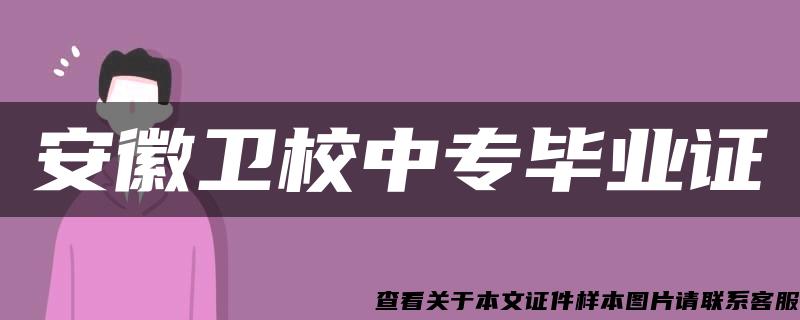 安徽卫校中专毕业证

查看关于本文证件样本图片请联系客服